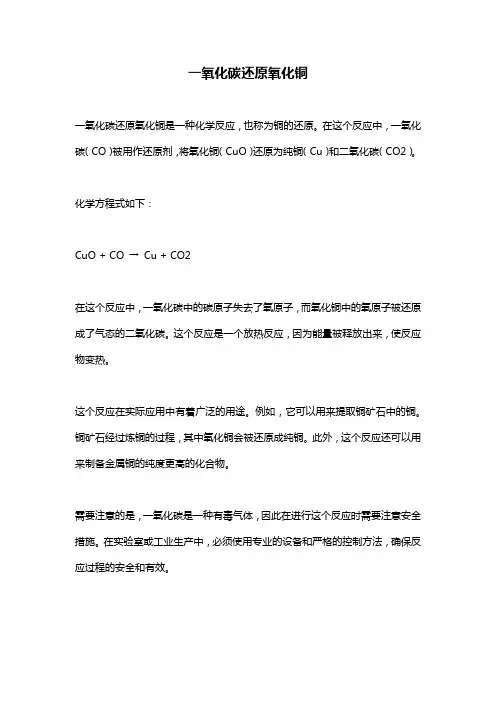 一氧化碳还原氧化铜

一氧化碳还原氧化铜是一种化学反应，也称为铜的还原。在这个反应中，一氧化碳（CO）被用作还原剂，将氧化铜（CuO）还原为纯铜（Cu）和二氧化碳（CO2）。

化学方程式如下：

$CuO + CO \rightarrow Cu + CO2$

在这个反应中，一氧化碳中的碳原子失去了氧原子，而氧化铜中的氧原子被还原成了气态的二氧化碳。这个反应是一个放热反应，因为能量被释放出来，使反应物变热。

这个反应在实际应用中有着广泛的用途。例如，它可以用来提取铜矿石中的铜。铜矿石经过炼铜的过程，其中氧化铜会被还原成纯铜。此外，这个反应还可以用来制备金属铜的纯度更高的化合物。

需要注意的是，一氧化碳是一种有毒气体，因此在进行这个反应时需要注意安全措施。在实验室或工业生产中，必须使用专业的设备和严格的控制方法，确保反应过程的安全和有效。